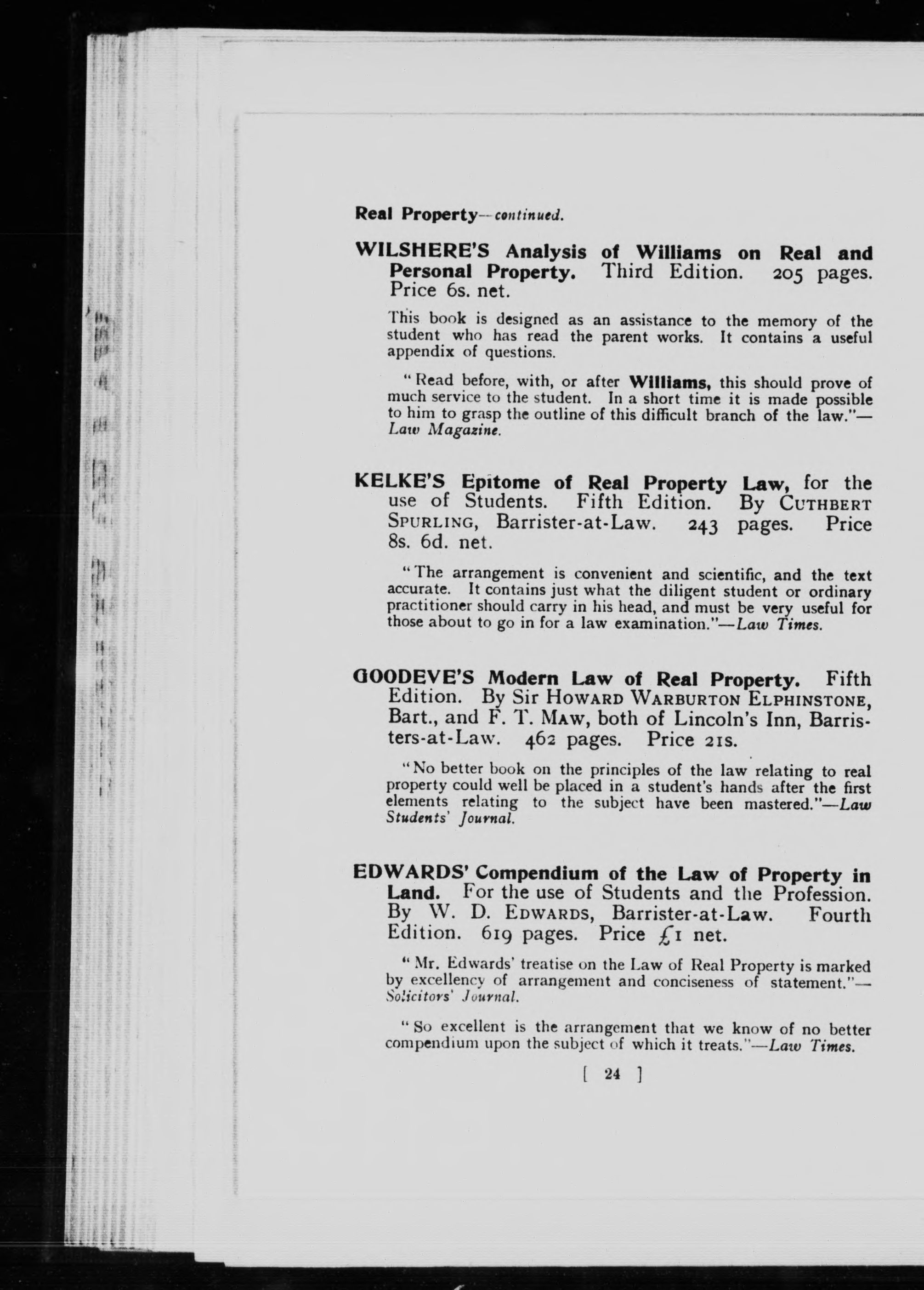 Real Property—continued.

WILSHERE'S Analysis of Williams on Real and Personal Property. Third Edition. 205 pages. Price 6s. net.

This book is designed as an assistance to the memory of the student who has read the parent works. It contains a useful appendix of questions.

"Read before, with, or after Williams, this should prove of much service to the student. In a short time it is made possible to him to grasp the outline of this difficult branch of the law."—Law Magazine.

KELKE'S Epitome of Real Property Law, for the use of Students. Fifth Edition. By CUTHBERT SPURLING, Barrister-at-Law. 243 pages. Price 8s. 6d. net.

"The arrangement is convenient and scientific, and the text accurate. It contains just what the diligent student or ordinary practitioner should carry in his head, and must be very useful for those about to go in for a law examination."—Law Times.

GOODEVE'S Modern Law of Real Property. Fifth Edition. By Sir HOWARD WARBURTON ELPHINSTONE, Bart., and F. T. MAW, both of Lincoln's Inn, Barristers-at-Law. 462 pages. Price 21s.

"No better book on the principles of the law relating to real property could well be placed in a student's hands after the first elements relating to the subject have been mastered."—Law Students' Journal.

EDWARDS' Compendium of the Law of Property in Land. For the use of Students and the Profession. By W. D. EDWARDS, Barrister-at-Law. Fourth Edition. 619 pages. Price £1 net.

"Mr. Edwards' treatise on the Law of Real Property is marked by excellency of arrangement and conciseness of statement."—Solicitors' Journal.

"So excellent is the arrangement that we know of no better compendium upon the subject of which it treats."—Law Times.

[ 24 ]